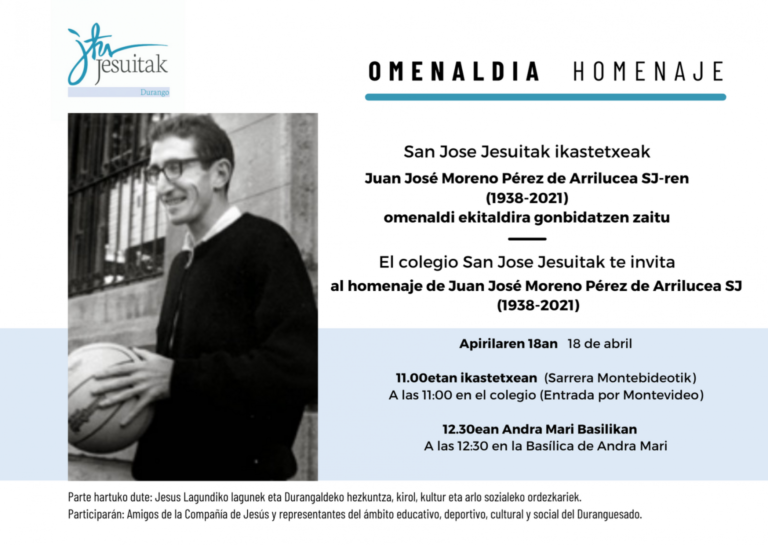 Jesuitak
Durango

OMENALDIA HOMENAJE

San Jose Jesuitak ikastetxeak
Juan José Moreno Pérez de Arrilucea SJ-ren (1938-2021)
omenaldi ekitaldira gonbidatzen zaitu

El colegio San Jose Jesuitak te invita
al homenaje de Juan José Moreno Pérez de Arrilucea SJ (1938-2021)

Apirilaren 18an 18 de abril

11.00etan ikastetxean (Sarrera Montebideotik)
A las 11:00 en el colegio (Entrada por Montevideo)

12.30ean Andra Mari Basilikan
A las 12:30 en la Basílica de Andra Mari

Parte hartuko dute: Jesus Lagundiko lagunek eta Durangaldeko hezkuntza, kirol, kultur eta arlo sozialeko ordezkariek.
Participarán: Amigos de la Compañía de Jesús y representantes del ámbito educativo, deportivo, cultural y social del Duranguesado.